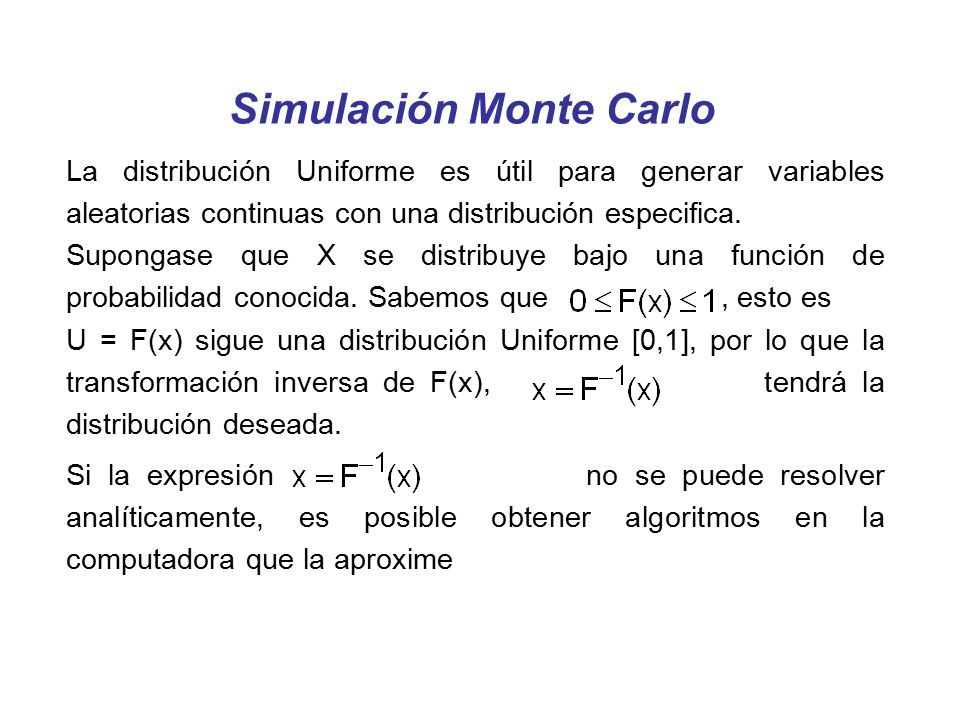 Simulación Monte Carlo

La distribución Uniforme es útil para generar variables aleatorias continuas con una distribución especifica.

Supongase que X se distribuye bajo una función de probabilidad conocida. Sabemos que $0 \leq F(x) \leq 1$, esto es U = F(x) sigue una distribución Uniforme [0,1], por lo que la transformación inversa de F(x), $x = F^{-1}(x)$ tendrá la distribución deseada.

Si la expresión $x = F^{-1}(x)$ no se puede resolver analíticamente, es posible obtener algoritmos en la computadora que la aproxime